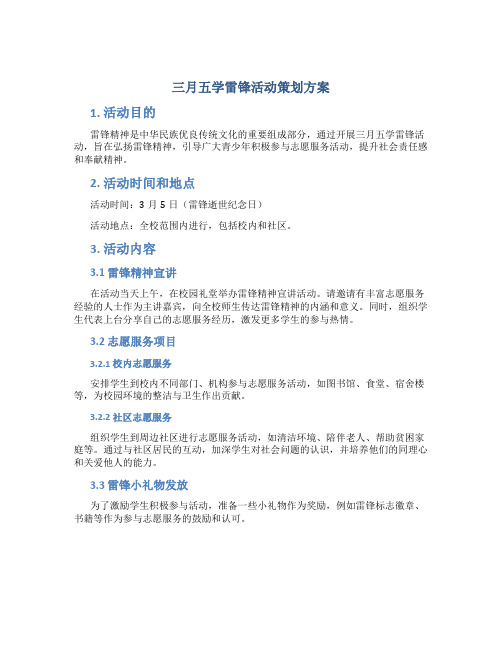 三月五学雷锋活动策划方案

1. 活动目的

雷锋精神是中华民族优良传统文化的重要组成部分，通过开展三月五学雷锋活动，旨在弘扬雷锋精神，引导广大青少年积极参与志愿服务活动，提升社会责任感和奉献精神。

2. 活动时间和地点

活动时间：3 月 5 日（雷锋逝世纪念日）

活动地点：全校范围内进行，包括校内和社区。

3. 活动内容

3.1 雷锋精神宣讲

在活动当天上午，在校园礼堂举办雷锋精神宣讲活动。请邀请有丰富志愿服务经验的人士作为主讲嘉宾，向全校师生传达雷锋精神的内涵和意义。同时，组织学生代表上台分享自己的志愿服务经历，激发更多学生的参与热情。

3.2 志愿服务项目

3.2.1 校内志愿服务

安排学生到校内不同部门、机构参与志愿服务活动，如图书馆、食堂、宿舍楼等，为校园环境的整洁与卫生作出贡献。

3.2.2 社区志愿服务

组织学生到周边社区进行志愿服务活动，如清洁环境、陪伴老人、帮助贫困家庭等。通过与社区居民的互动，加深学生对社会问题的认识，并培养他们的同理心和关爱他人的能力。

3.3 雷锋小礼物发放

为了激励学生积极参与活动，准备一些小礼物作为奖励，例如雷锋标志徽章、书籍等作为参与志愿服务的鼓励和认可。